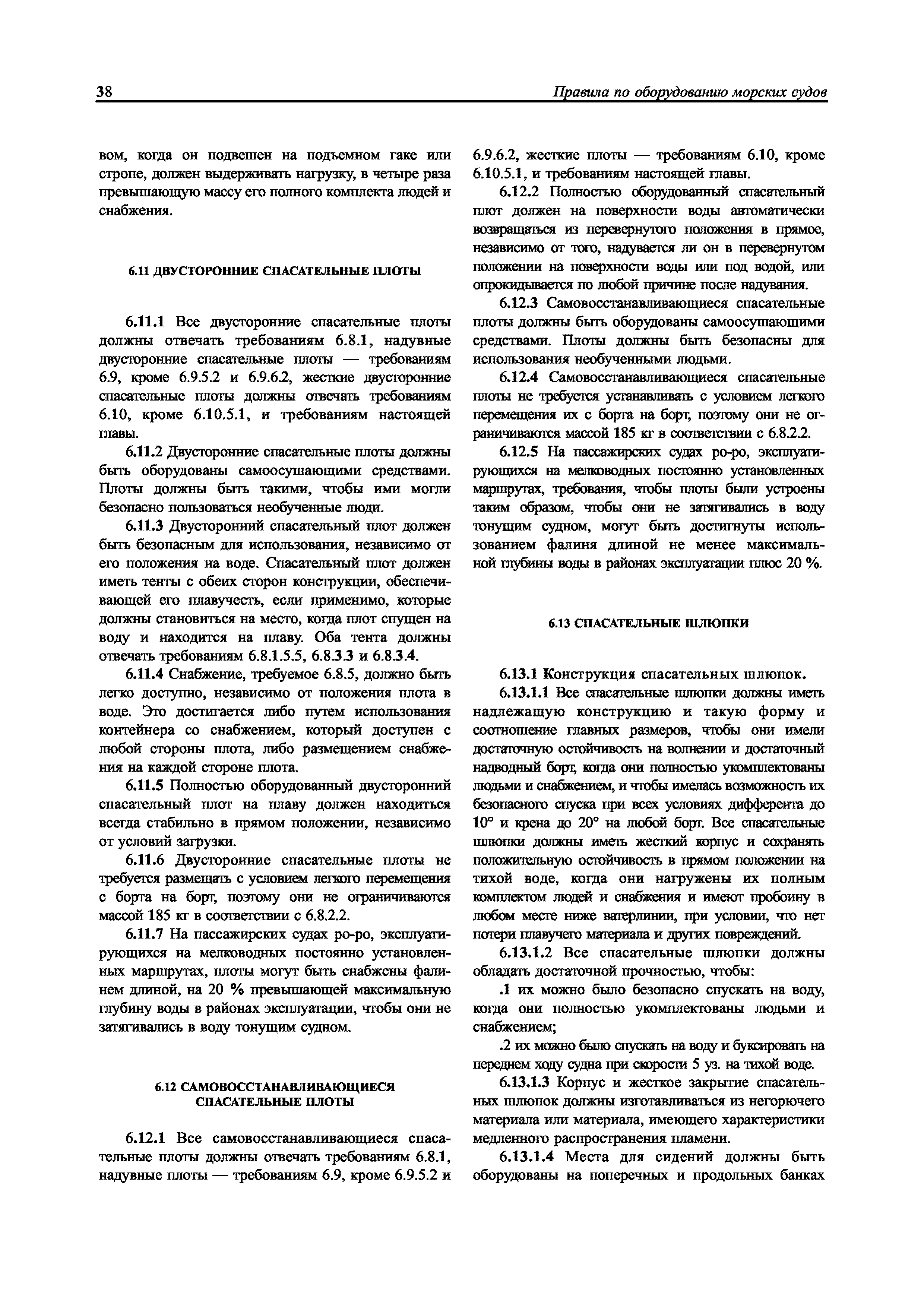 38 Правила по оборудованию морских судов

вом, когда он подвешен на подъемном гаке или стропе, должен выдерживать нагрузку, в четыре раза превышающую массу его полного комплекта людей и снабжения.

6.11 ДВУСТОРОННИЕ СПАСАТЕЛЬНЫЕ ПЛОТЫ

6.11.1 Все двусторонние спасательные плоты должны отвечать требованиям 6.8.1, надувные двусторонние спасательные плоты — требованиям 6.9, кроме 6.9.5.2 и 6.9.6.2, жесткие двусторонние спасательные плоты должны отвечать требованиям 6.10, кроме 6.10.5.1, и требованиям настоящей главы.

6.11.2 Двусторонние спасательные плоты должны быть оборудованы самоосушающими средствами. Плоты должны быть такими, чтобы ими могли безопасно пользоваться необученные люди.

6.11.3 Двусторонний спасательный плот должен быть безопасным для использования, независимо от его положения на воде. Спасательный плот должен иметь тенты с обеих сторон конструкции, обеспечивающей его плавучесть, если применимо, которые должны становиться на место, когда плот спущен на воду и находится на плаву. Оба тента должны отвечать требованиям 6.8.1.5.5, 6.8.3.3 и 6.8.3.4.

6.11.4 Снабжение, требуемое 6.8.5, должно быть легко доступно, независимо от положения плота в воде. Это достигается либо путем использования контейнера со снабжением, который доступен с любой стороны плота, либо размещением снабжения на каждой стороне плота.

6.11.5 Полностью оборудованный двусторонний спасательный плот на плаву должен находиться всегда стабильно в прямом положении, независимо от условий загрузки.

6.11.6 Двусторонние спасательные плоты не требуется размещать с условием легкого перемещения с борта на борт, поэтому они не ограничиваются массой 185 кг в соответствии с 6.8.2.2.

6.11.7 На пассажирских судах ро-ро, эксплуатирующихся на мелководных постоянно установленных маршрутах, плоты могут быть снабжены фалинем длиной, на 20 % превышающей максимальную глубину воды в районах эксплуатации, чтобы они не затягивались в воду тонущим судном.

6.12 САМОВОССТАНАВЛИВАЮЩИЕСЯ СПАСАТЕЛЬНЫЕ ПЛОТЫ

6.12.1 Все самовосстанавливающиеся спасательные плоты должны отвечать требованиям 6.8.1, надувные плоты — требованиям 6.9, кроме 6.9.5.2 и 6.9.6.2, жесткие плоты — требованиям 6.10, кроме 6.10.5.1, и требованиям настоящей главы.

6.12.2 Полностью оборудованный спасательный плот должен на поверхности воды автоматически возвращаться из перевернутого положения в прямое, независимо от того, надувается ли он в перевернутом положении на поверхности воды или под водой, или опрокидывается по любой причине после надувания.

6.12.3 Самовосстанавливающиеся спасательные плоты должны быть оборудованы самоосушающими средствами. Плоты должны быть безопасны для использования необученными людьми.

6.12.4 Самовосстанавливающиеся спасательные плоты не требуется устанавливать с условием легкого перемещения их с борта на борт, поэтому они не ограничиваются массой 185 кг в соответствии с 6.8.2.2.

6.12.5 На пассажирских судах ро-ро, эксплуатирующихся на мелководных постоянно установленных маршрутах, требования, чтобы плоты были устроены таким образом, чтобы они не затягивались в воду тонущим судном, могут быть достигнуты использованием фалиня длиной не менее максимальной глубины воды в районах эксплуатации плюс 20 %.

6.13 СПАСАТЕЛЬНЫЕ ШЛЮПКИ

6.13.1 Конструкция спасательных шлюпок.

6.13.1.1 Все спасательные шлюпки должны иметь надлежащую конструкцию и такую форму и соотношение главных размеров, чтобы они имели достаточную остойчивость на волнении и достаточный надводный борт, когда они полностью укомплектованы людьми и снабжением, и чтобы имелась возможность их безопасного спуска при всех условиях дифферента до 10° и крена до 20° на любой борт. Все спасательные шлюпки должны иметь жесткий корпус и сохранять положительную остойчивость в прямом положении на тихой воде, когда они нагружены их полным комплектом людей и снабжения и имеют пробоину в любом месте ниже ватерлинии, при условии, что нет потери плавучего материала и других повреждений.

6.13.1.2 Все спасательные шлюпки должны обладать достаточной прочностью, чтобы:

.1 их можно было безопасно спускать на воду, когда они полностью укомплектованы людьми и снабжением;

.2 их можно было спускать на воду и буксировать на переднем ходу судна при скорости 5 уз. на тихой воде.

6.13.1.3 Корпус и жесткое закрытие спасательных шлюпок должны изготавливаться из негорючего материала или материала, имеющего характеристики медленного распространения пламени.

6.13.1.4 Места для сидений должны быть оборудованы на поперечных и продольных банках